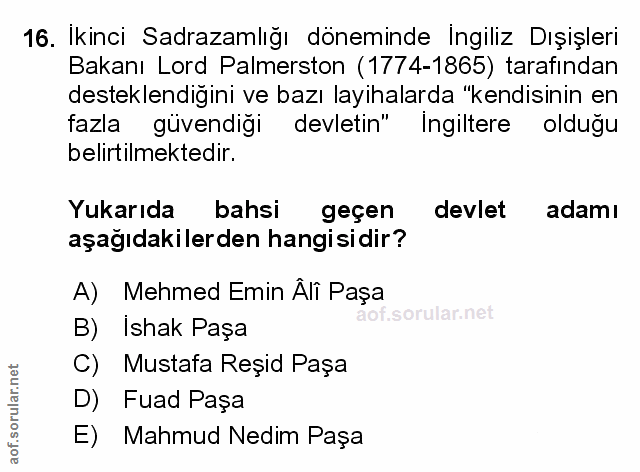 16. İkinci Sadrazamlığı döneminde İngiliz Dışişleri Bakanı Lord Palmerston (1774-1865) tarafından desteklendiğini ve bazı layihalarda "kendisinin en fazla güvendiği devletin" İngiltere olduğu belirtilmektedir.

Yukarıda bahsi geçen devlet adamı aşağıdakilerden hangisidir?

A) Mehmed Emin Âlî Paşa
B) İshak Paşa
C) Mustafa Reşid Paşa
D) Fuad Paşa
E) Mahmud Nedim Paşa

aof.sorular.net